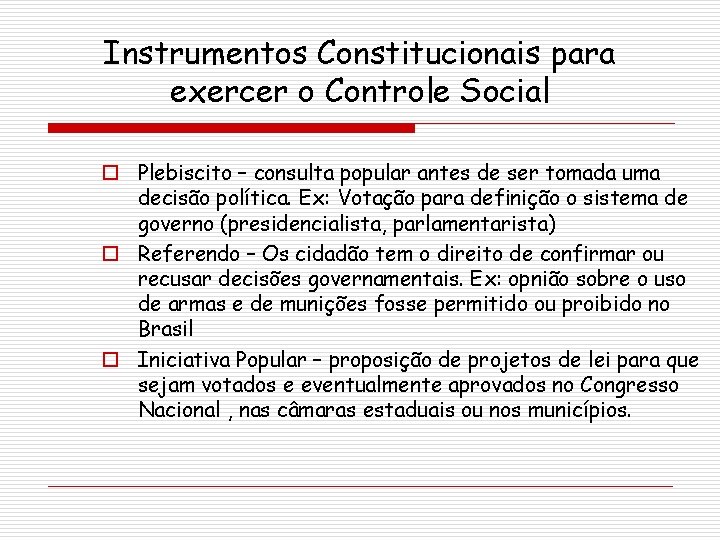 Instrumentos Constitucionais para exercer o Controle Social

Plebiscito – consulta popular antes de ser tomada uma decisão política. Ex: Votação para definição o sistema de governo (presidencialista, parlamentarista)

Referendo – Os cidadão tem o direito de confirmar ou recusar decisões governamentais. Ex: opnião sobre o uso de armas e de munições fosse permitido ou proibido no Brasil

Iniciativa Popular – proposição de projetos de lei para que sejam votados e eventualmente aprovados no Congresso Nacional , nas câmaras estaduais ou nos municípios.